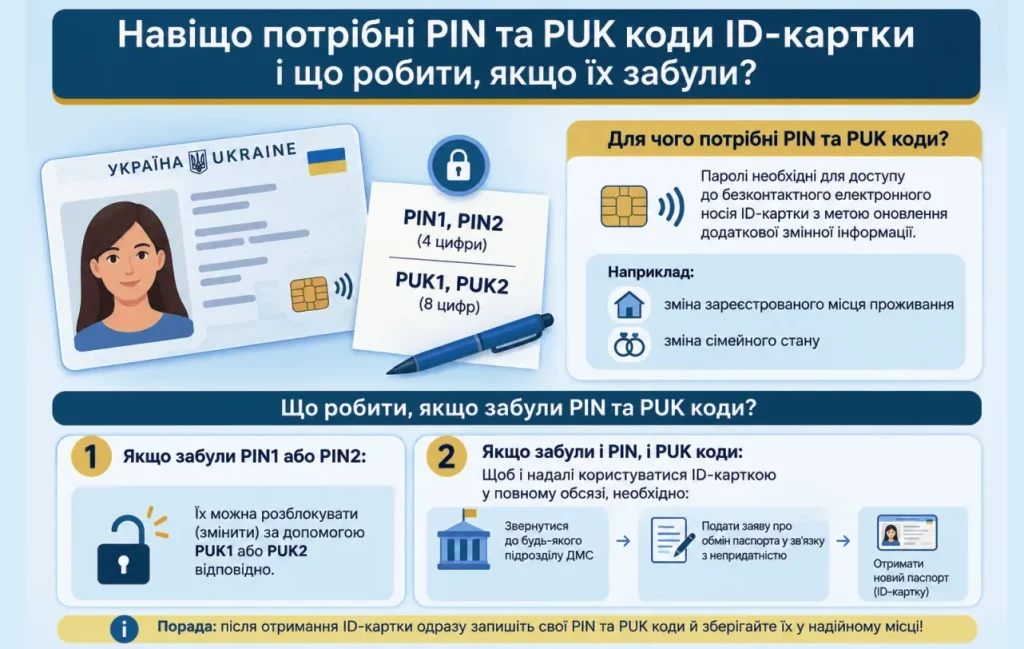 Навіщо потрібні PIN та PUK коди ID-картки і що робити, якщо їх забули?

УКРАЇНА UKRAINE

PIN1, PIN2
(4 цифри)

PUK1, PUK2
(8 цифр)

Для чого потрібні PIN та PUK коди?

Паролі необхідні для доступу до безконтактного електронного носія ID-картки з метою оновлення додаткової змінної інформації.

Наприклад:

зміна зареєстрованого місця проживання

зміна сімейного стану

Що робити, якщо забули PIN та PUK коди?

1 Якщо забули PIN1 або PIN2:

Їх можна розблокувати (змінити) за допомогою PUK1 або PUK2 відповідно.

2 Якщо забули і PIN, і PUK коди:

Щоб і надалі користуватися ID-карткою у повному обсязі, необхідно:

Звернутися до будь-якого підрозділу ДМС

Подати заяву про обмін паспорта у зв'язку з непридатністю

Отримати новий паспорт (ID-картку)

Порада: після отримання ID-картки одразу запишіть свої PIN та PUK коди й зберігайте їх у надійному місці!